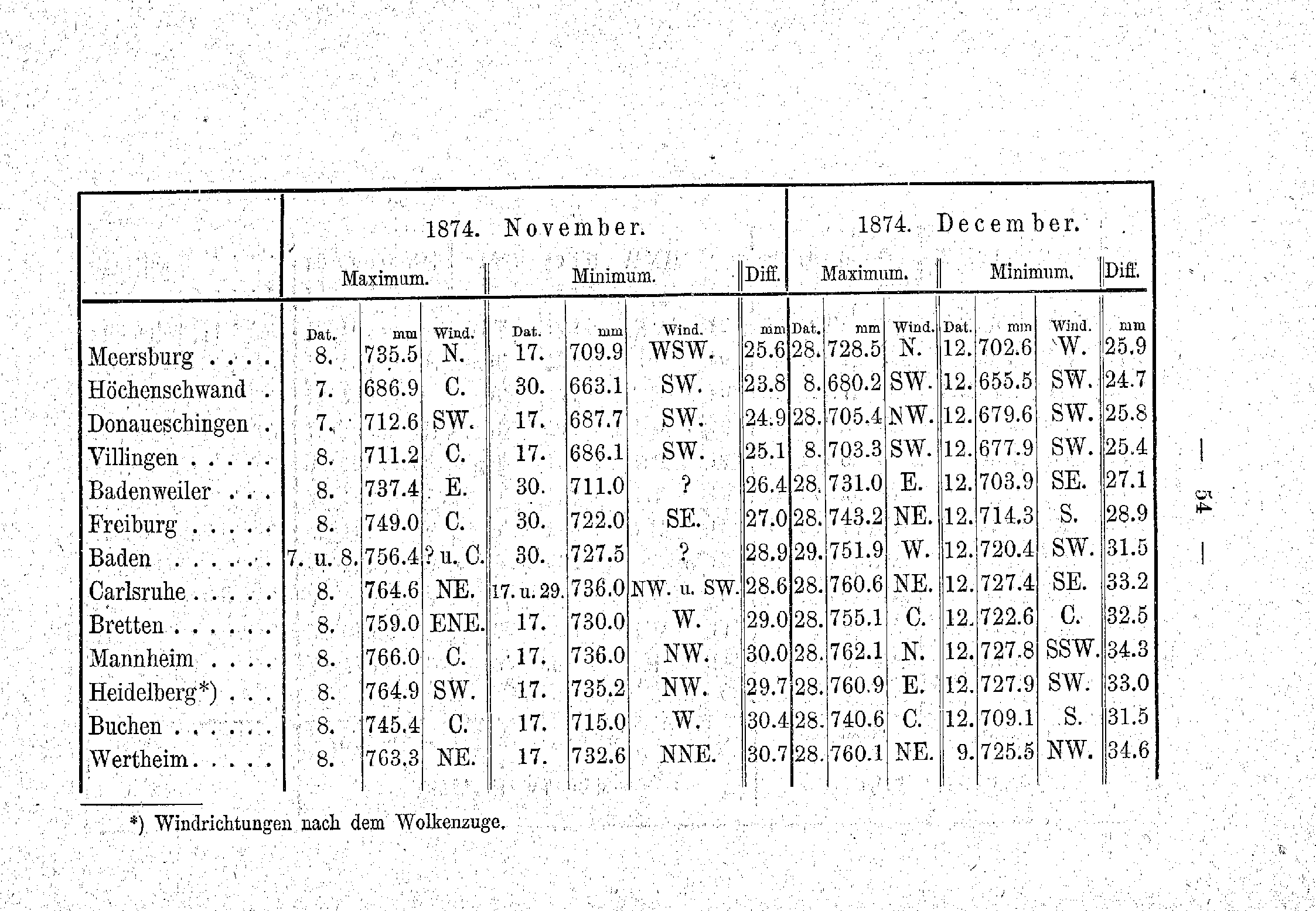 — 54 —

| | 1874. November. | | | | | | | 1874. December. | | | | | | |
|---|---|---|---|---|---|---|---|---|---|---|---|---|---|---|
| | Maximum. | | | Minimum. | | | Diff. | Maximum. | | | Minimum. | | | Diff. |
| | Dat. | mm | Wind. | Dat. | mm | Wind. | mm | Dat. | mm | Wind. | Dat. | mm | Wind. | mm |
| Meersburg . . . . | 8. | 735.5 | N. | 17. | 709.9 | WSW. | 25.6 | 28. | 728.5 | N. | 12. | 702.6 | W. | 25.9 |
| Höchenschwand . | 7. | 686.9 | C. | 30. | 663.1 | SW. | 23.8 | 8. | 680.2 | SW. | 12. | 655.5 | SW. | 24.7 |
| Donaueschingen . | 7. | 712.6 | SW. | 17. | 687.7 | SW. | 24.9 | 28. | 705.4 | NW. | 12. | 679.6 | SW. | 25.8 |
| Villingen . . . . . | 8. | 711.2 | C. | 17. | 686.1 | SW. | 25.1 | 8. | 703.3 | SW. | 12. | 677.9 | SW. | 25.4 |
| Badenweiler . . . | 8. | 737.4 | E. | 30. | 711.0 | ? | 26.4 | 28. | 731.0 | E. | 12. | 703.9 | SE. | 27.1 |
| Freiburg . . . . . | 8. | 749.0 | C. | 30. | 722.0 | SE. | 27.0 | 28. | 743.2 | NE. | 12. | 714.3 | S. | 28.9 |
| Baden . . . . . . | 7. u. 8. | 756.4 | ? u. C. | 30. | 727.5 | ? | 28.9 | 29. | 751.9 | W. | 12. | 720.4 | SW. | 31.5 |
| Carlsruhe . . . . . | 8. | 764.6 | NE. | 17. u. 29. | 736.0 | NW. u. SW. | 28.6 | 28. | 760.6 | NE. | 12. | 727.4 | SE. | 33.2 |
| Bretten . . . . . . | 8. | 759.0 | ENE. | 17. | 730.0 | W. | 29.0 | 28. | 755.1 | C. | 12. | 722.6 | C. | 32.5 |
| Mannheim . . . . | 8. | 766.0 | C. | 17. | 736.0 | NW. | 30.0 | 28. | 762.1 | N. | 12. | 727.8 | SSW. | 34.3 |
| Heidelberg*) . . . | 8. | 764.9 | SW. | 17. | 735.2 | NW. | 29.7 | 28. | 760.9 | E. | 12. | 727.9 | SW. | 33.0 |
| Buchen . . . . . . | 8. | 745.4 | C. | 17. | 715.0 | W. | 30.4 | 28. | 740.6 | C. | 12. | 709.1 | S. | 31.5 |
| Wertheim . . . . . | 8. | 763.3 | NE. | 17. | 732.6 | NNE. | 30.7 | 28. | 760.1 | NE. | 9. | 725.5 | NW. | 34.6 |

*) Windrichtungen nach dem Wolkenzuge.